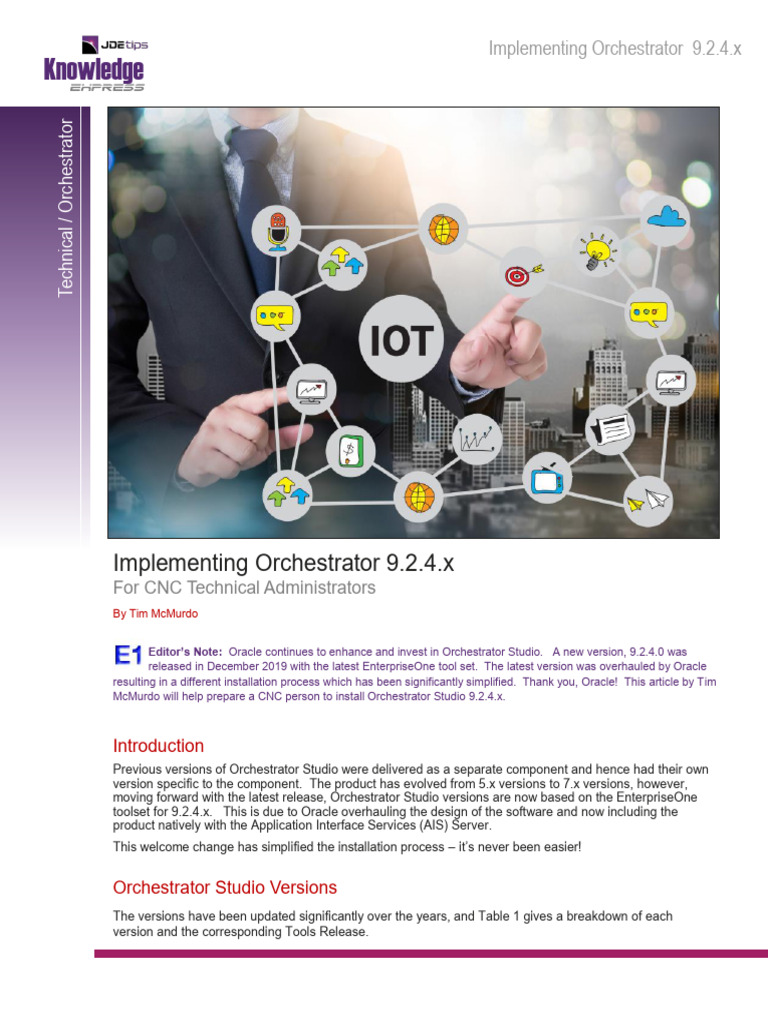 JDEtips
Knowledge
EXPRESS

Implementing Orchestrator 9.2.4.x

Technical / Orchestrator

IOT

Implementing Orchestrator 9.2.4.x
For CNC Technical Administrators

By Tim McMurdo

E1 Editor's Note: Oracle continues to enhance and invest in Orchestrator Studio. A new version, 9.2.4.0 was released in December 2019 with the latest EnterpriseOne tool set. The latest version was overhauled by Oracle resulting in a different installation process which has been significantly simplified. Thank you, Oracle! This article by Tim McMurdo will help prepare a CNC person to install Orchestrator Studio 9.2.4.x.

Introduction

Previous versions of Orchestrator Studio were delivered as a separate component and hence had their own version specific to the component. The product has evolved from 5.x versions to 7.x versions, however, moving forward with the latest release, Orchestrator Studio versions are now based on the EnterpriseOne toolset for 9.2.4.x. This is due to Oracle overhauling the design of the software and now including the product natively with the Application Interface Services (AIS) Server.

This welcome change has simplified the installation process – it's never been easier!

Orchestrator Studio Versions

The versions have been updated significantly over the years, and Table 1 gives a breakdown of each version and the corresponding Tools Release.